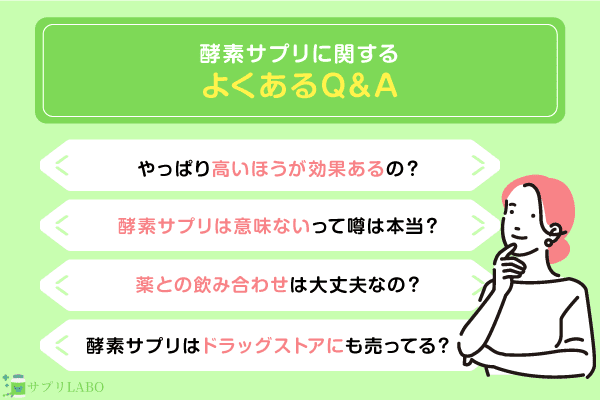 酵素サプリに関する
よくあるQ＆A

やっぱり高いほうが効果あるの？

酵素サプリは意味ないって噂は本当？

薬との飲み合わせは大丈夫なの？

酵素サプリはドラッグストアにも売ってる？

サプリLABO